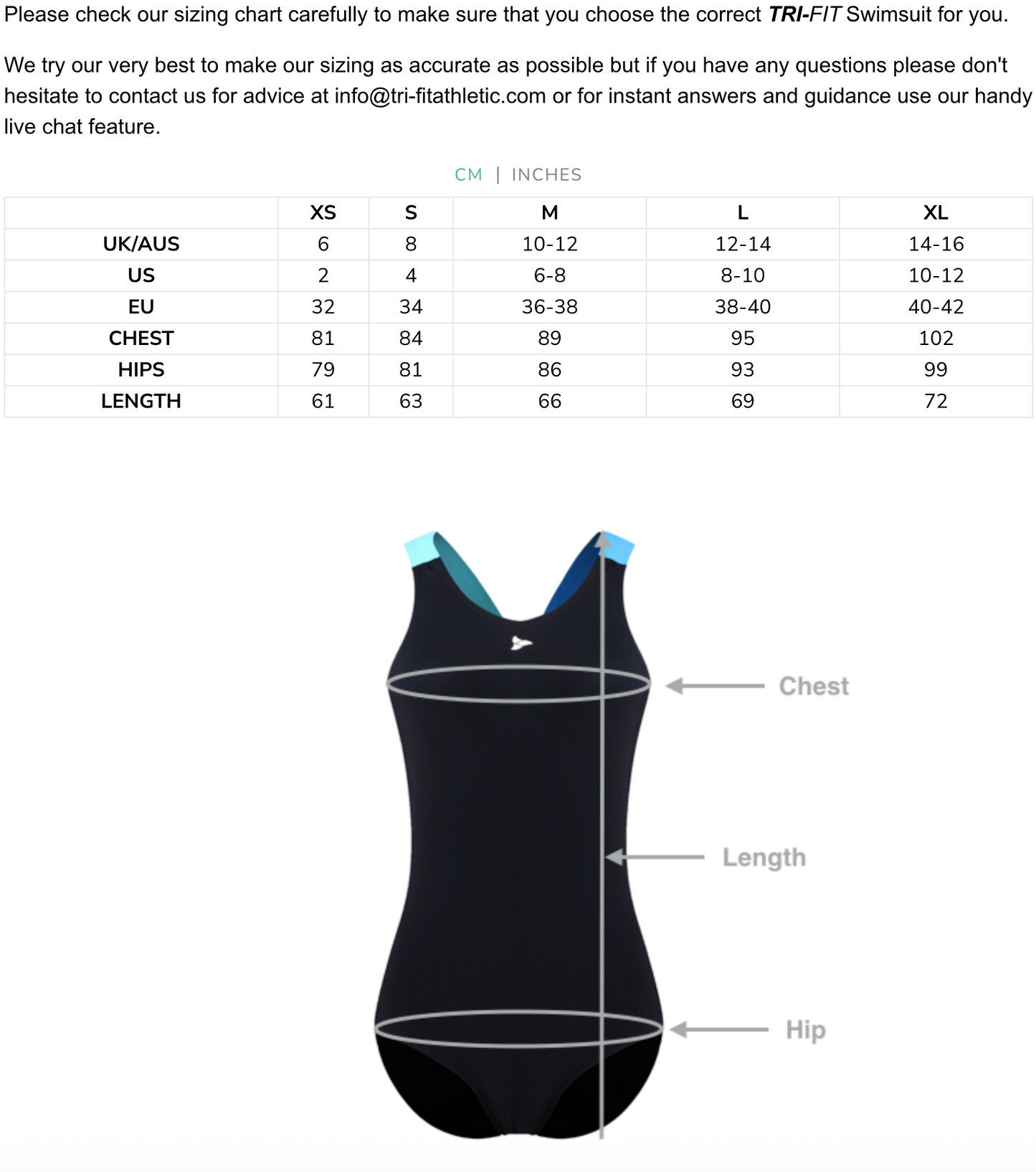 Please check our sizing chart carefully to make sure that you choose the correct TRI-FIT Swimsuit for you.

We try our very best to make our sizing as accurate as possible but if you have any questions please don't hesitate to contact us for advice at info@tri-fitathletic.com or for instant answers and guidance use our handy live chat feature.

CM | INCHES

| | XS | S | M | L | XL |
|---|---|---|---|---|---|
| UK/AUS | 6 | 8 | 10-12 | 12-14 | 14-16 |
| US | 2 | 4 | 6-8 | 8-10 | 10-12 |
| EU | 32 | 34 | 36-38 | 38-40 | 40-42 |
| CHEST | 81 | 84 | 89 | 95 | 102 |
| HIPS | 79 | 81 | 86 | 93 | 99 |
| LENGTH | 61 | 63 | 66 | 69 | 72 |

Chest

Length

Hip